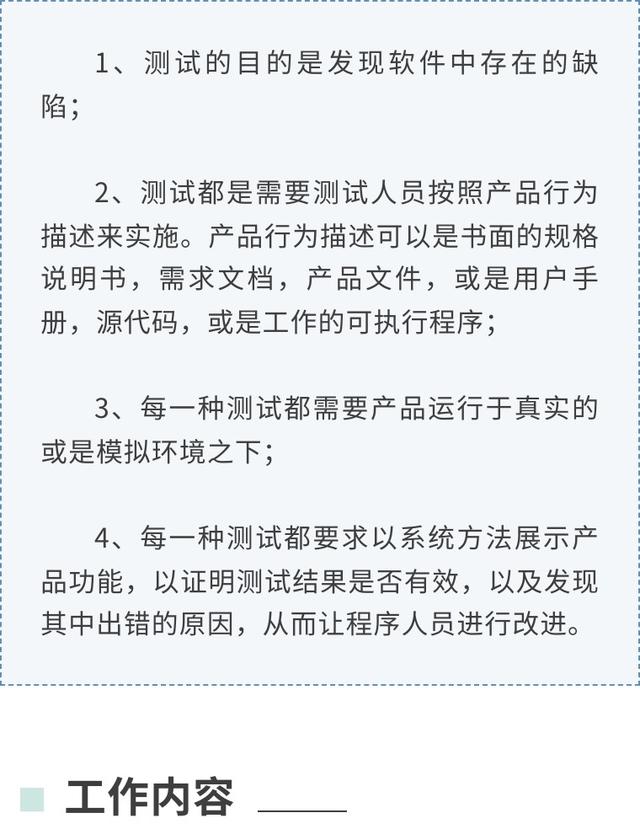 1、测试的目的是发现软件中存在的缺陷；

2、测试都是需要测试人员按照产品行为描述来实施。产品行为描述可以是书面的规格说明书，需求文档，产品文件，或是用户手册，源代码，或是工作的可执行程序；

3、每一种测试都需要产品运行于真实的或是模拟环境之下；

4、每一种测试都要求以系统方法展示产品功能，以证明测试结果是否有效，以及发现其中出错的原因，从而让程序人员进行改进。

工作内容